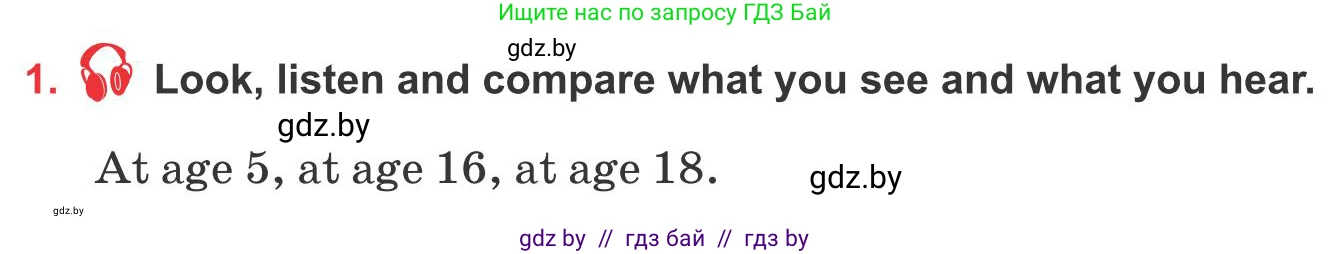 Ищите нас по запросу ГДЗ Бай

gdz.by

1. Look, listen and compare what you see and what you hear.

gdz.by

At age 5, at age 16, at age 18.

gdz.by

gdz.by

gdz by // гдз бай // гдз by